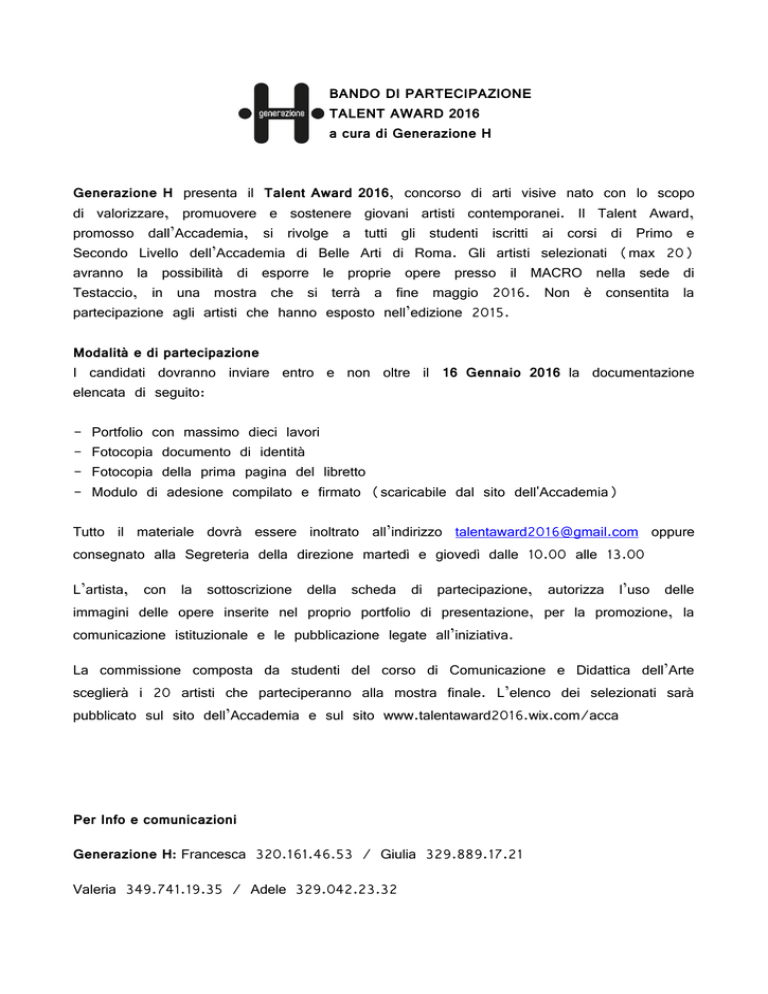 generazione

BANDO DI PARTECIPAZIONE
TALENT AWARD 2016
a cura di Generazione H

Generazione H presenta il Talent Award 2016, concorso di arti visive nato con lo scopo di valorizzare, promuovere e sostenere giovani artisti contemporanei. Il Talent Award, promosso dall'Accademia, si rivolge a tutti gli studenti iscritti ai corsi di Primo e Secondo Livello dell'Accademia di Belle Arti di Roma. Gli artisti selezionati (max 20) avranno la possibilità di esporre le proprie opere presso il MACRO nella sede di Testaccio, in una mostra che si terrà a fine maggio 2016. Non è consentita la partecipazione agli artisti che hanno esposto nell'edizione 2015.

Modalità e di partecipazione
I candidati dovranno inviare entro e non oltre il 16 Gennaio 2016 la documentazione elencata di seguito:

- Portfolio con massimo dieci lavori
- Fotocopia documento di identità
- Fotocopia della prima pagina del libretto
- Modulo di adesione compilato e firmato (scaricabile dal sito dell'Accademia)

Tutto il materiale dovrà essere inoltrato all'indirizzo talentaward2016@gmail.com oppure consegnato alla Segreteria della direzione martedì e giovedì dalle 10.00 alle 13.00

L'artista, con la sottoscrizione della scheda di partecipazione, autorizza l'uso delle immagini delle opere inserite nel proprio portfolio di presentazione, per la promozione, la comunicazione istituzionale e le pubblicazione legate all'iniziativa.

La commissione composta da studenti del corso di Comunicazione e Didattica dell'Arte sceglierà i 20 artisti che parteciperanno alla mostra finale. L'elenco dei selezionati sarà pubblicato sul sito dell'Accademia e sul sito www.talentaward2016.wix.com/acca

Per Info e comunicazioni

Generazione H: Francesca 320.161.46.53 / Giulia 329.889.17.21

Valeria 349.741.19.35 / Adele 329.042.23.32